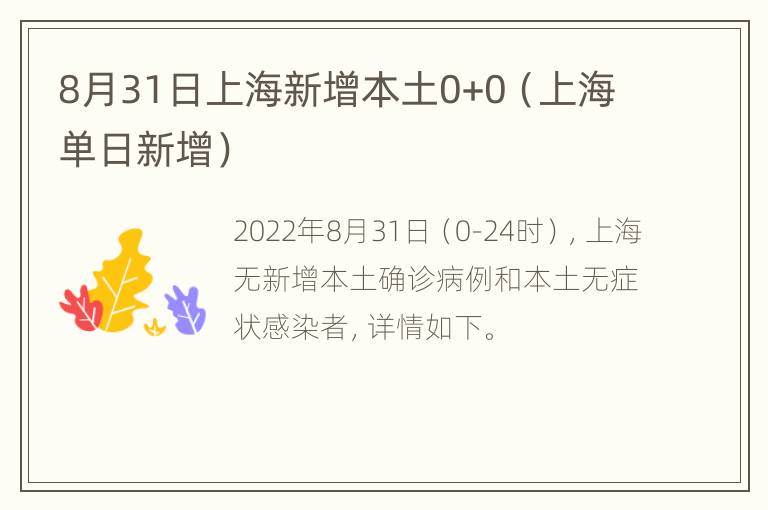 8月31日上海新增本土0+0（上海单日新增）

2022年8月31日（0-24时），上海无新增本土确诊病例和本土无症状感染者，详情如下。